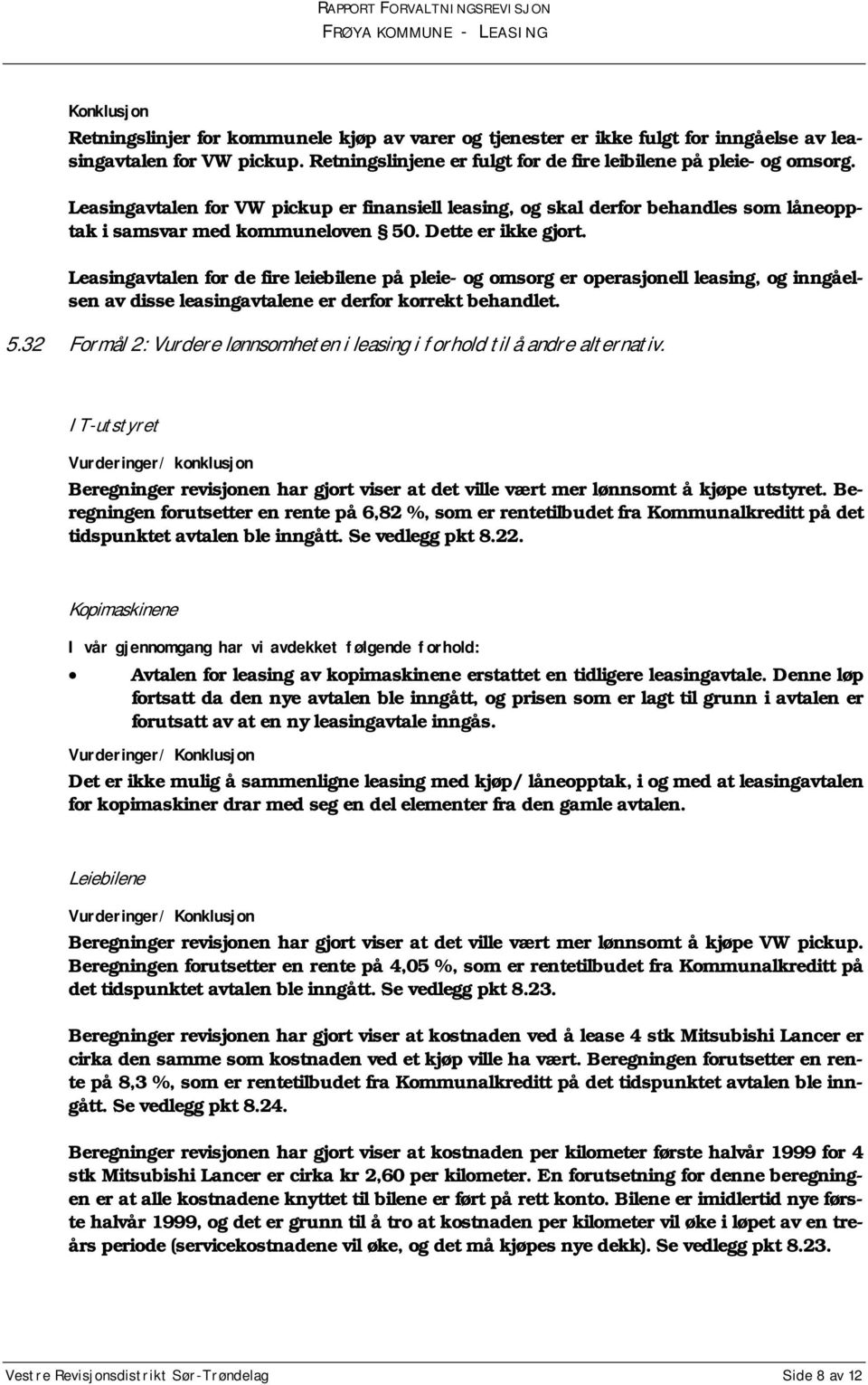 RAPPORT FORVALTNINGSREVISJON
FRØYA KOMMUNE - LEASING

Konklusjon

Retningslinjer for kommunele kjøp av varer og tjenester er ikke fulgt for inngåelse av leasingavtalen for VW pickup. Retningslinjene er fulgt for de fire leibilene på pleie- og omsorg.

Leasingavtalen for VW pickup er finansiell leasing, og skal derfor behandles som låneopptak i samsvar med kommuneloven § 50. Dette er ikke gjort.

Leasingavtalen for de fire leiebilene på pleie- og omsorg er operasjonell leasing, og inngåelsen av disse leasingavtalene er derfor korrekt behandlet.

5.32 Formål 2: Vurdere lønnsomheten i leasing i forhold til å andre alternativ.

IT-utstyret

Vurderinger/ konklusjon

Beregninger revisjonen har gjort viser at det ville vært mer lønnsomt å kjøpe utstyret. Beregningen forutsetter en rente på 6,82 %, som er rentetilbudet fra Kommunalkreditt på det tidspunktet avtalen ble inngått. Se vedlegg pkt 8.22.

Kopimaskinene

I vår gjennomgang har vi avdekket følgende forhold:

• Avtalen for leasing av kopimaskinene erstattet en tidligere leasingavtale. Denne løp fortsatt da den nye avtalen ble inngått, og prisen som er lagt til grunn i avtalen er forutsatt av at en ny leasingavtale inngås.

Vurderinger/ Konklusjon

Det er ikke mulig å sammenligne leasing med kjøp/ låneopptak, i og med at leasingavtalen for kopimaskiner drar med seg en del elementer fra den gamle avtalen.

Leiebilene

Vurderinger/ Konklusjon

Beregninger revisjonen har gjort viser at det ville vært mer lønnsomt å kjøpe VW pickup. Beregningen forutsetter en rente på 4,05 %, som er rentetilbudet fra Kommunalkreditt på det tidspunktet avtalen ble inngått. Se vedlegg pkt 8.23.

Beregninger revisjonen har gjort viser at kostnaden ved å lease 4 stk Mitsubishi Lancer er cirka den samme som kostnaden ved et kjøp ville ha vært. Beregningen forutsetter en rente på 8,3 %, som er rentetilbudet fra Kommunalkreditt på det tidspunktet avtalen ble inngått. Se vedlegg pkt 8.24.

Beregninger revisjonen har gjort viser at kostnaden per kilometer første halvår 1999 for 4 stk Mitsubishi Lancer er cirka kr 2,60 per kilometer. En forutsetning for denne beregningen er at alle kostnadene knyttet til bilene er ført på rett konto. Bilene er imidlertid nye første halvår 1999, og det er grunn til å tro at kostnaden per kilometer vil øke i løpet av en treårs periode (servicekostnadene vil øke, og det må kjøpes nye dekk). Se vedlegg pkt 8.23.

Vestre Revisjonsdistrikt Sør-Trøndelag Side 8 av 12